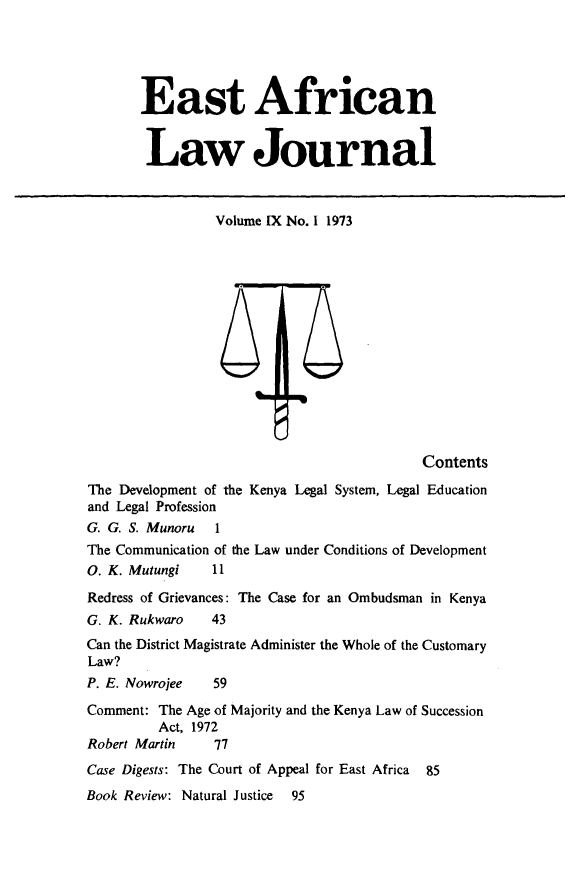 East African Law Journal

Volume IX No. 1 1973

Contents

The Development of the Kenya Legal System, Legal Education and Legal Profession
G. G. S. Munoru 1

The Communication of the Law under Conditions of Development
O. K. Mutungi 11

Redress of Grievances: The Case for an Ombudsman in Kenya
G. K. Rukwaro 43

Can the District Magistrate Administer the Whole of the Customary Law?
P. E. Nowrojee 59

Comment: The Age of Majority and the Kenya Law of Succession Act, 1972
Robert Martin 77

Case Digests: The Court of Appeal for East Africa 85

Book Review: Natural Justice 95